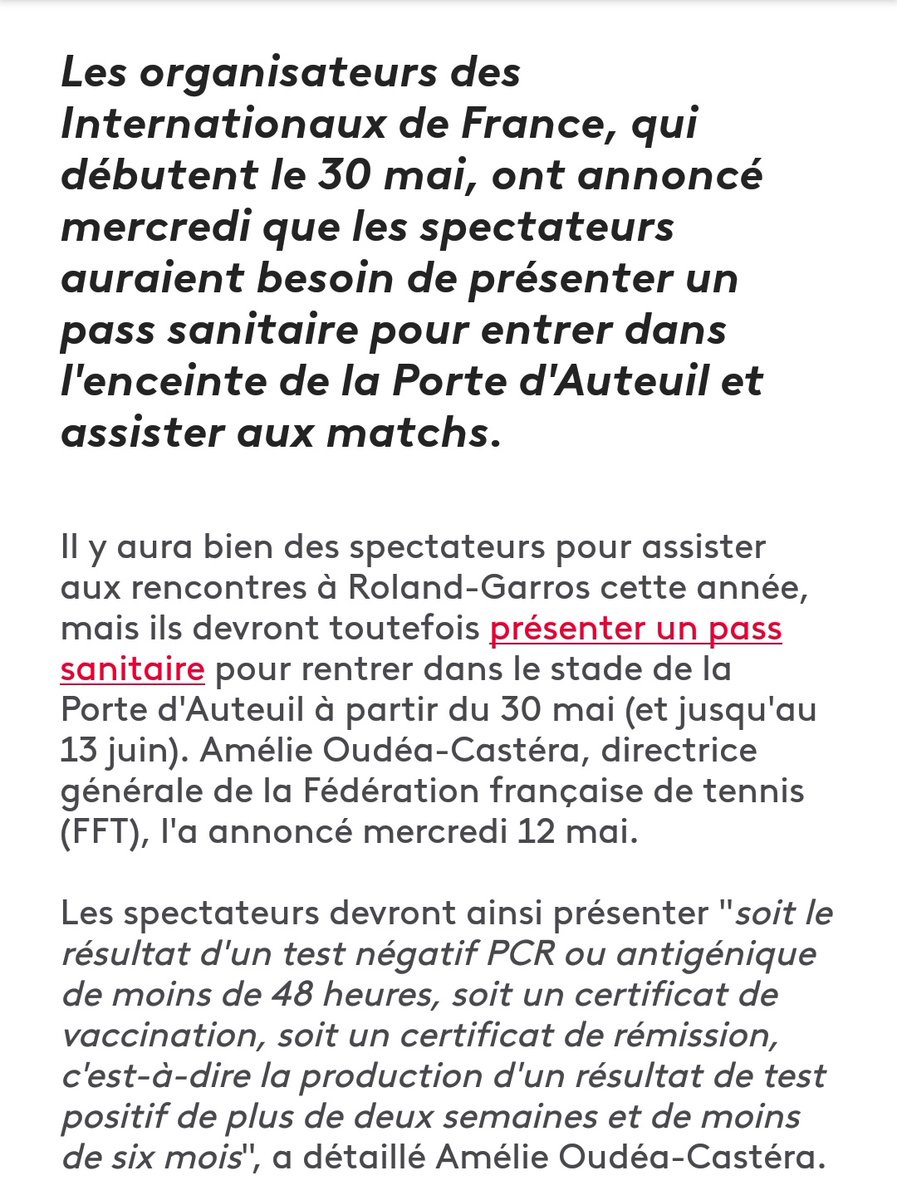 Les organisateurs des Internationaux de France, qui débutent le 30 mai, ont annoncé mercredi que les spectateurs auraient besoin de présenter un pass sanitaire pour entrer dans l'enceinte de la Porte d'Auteuil et assister aux matchs.

Il y aura bien des spectateurs pour assister aux rencontres à Roland-Garros cette année, mais ils devront toutefois présenter un pass sanitaire pour rentrer dans le stade de la Porte d'Auteuil à partir du 30 mai (et jusqu'au 13 juin). Amélie Oudéa-Castéra, directrice générale de la Fédération française de tennis (FFT), l'a annoncé mercredi 12 mai.

Les spectateurs devront ainsi présenter "soit le résultat d'un test négatif PCR ou antigénique de moins de 48 heures, soit un certificat de vaccination, soit un certificat de rémission, c'est-à-dire la production d'un résultat de test positif de plus de deux semaines et de moins de six mois", a détaillé Amélie Oudéa-Castéra.